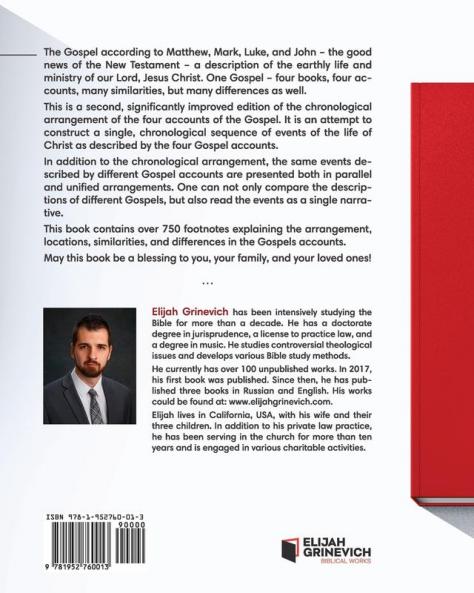 The Gospel according to Matthew, Mark, Luke, and John – the good news of the New Testament – a description of the earthly life and ministry of our Lord, Jesus Christ. One Gospel – four books, four accounts, many similarities, but many differences as well.

This is a second, significantly improved edition of the chronological arrangement of the four accounts of the Gospel. It is an attempt to construct a single, chronological sequence of events of the life of Christ as described by the four Gospel accounts.

In addition to the chronological arrangement, the same events described by different Gospel accounts are presented both in parallel and unified arrangements. One can not only compare the descriptions of different Gospels, but also read the events as a single narrative.

This book contains over 750 footnotes explaining the arrangement, locations, similarities, and differences in the Gospels accounts.

May this book be a blessing to you, your family, and your loved ones!

...

Elijah Grinevich has been intensively studying the Bible for more than a decade. He has a doctorate degree in jurisprudence, a license to practice law, and a degree in music. He studies controversial theological issues and develops various Bible study methods.

He currently has over 100 unpublished works. In 2017, his first book was published. Since then, he has published three books in Russian and English. His works could be found at: www.elijahgrinevich.com.

Elijah lives in California, USA, with his wife and their three children. In addition to his private law practice, he has been serving in the church for more than ten years and is engaged in various charitable activities.

ISBN 978-1-952760-01-3

90000

9 781952 760013

ELIJAH GRINEVICH BIBLICAL WORKS